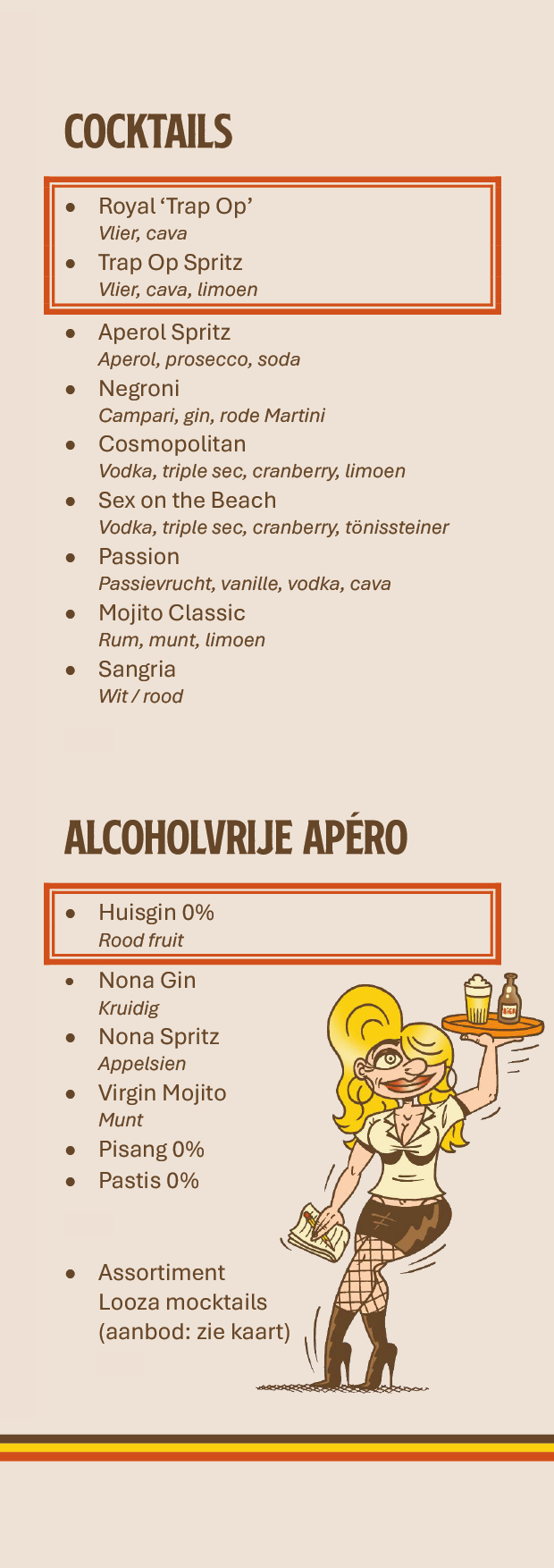 COCKTAILS

• Royal 'Trap Op'
Vlier, cava
• Trap Op Spritz
Vlier, cava, limoen

• Aperol Spritz
Aperol, prosecco, soda
• Negroni
Campari, gin, rode Martini
• Cosmopolitan
Vodka, triple sec, cranberry, limoen
• Sex on the Beach
Vodka, triple sec, cranberry, tönissteiner
• Passion
Passievrucht, vanille, vodka, cava
• Mojito Classic
Rum, munt, limoen
• Sangria
Wit / rood

ALCOHOLVRIJE APÉRO

• Huisgin 0%
Rood fruit

• Nona Gin
Kruidig
• Nona Spritz
Appelsien
• Virgin Mojito
Munt
• Pisang 0%
• Pastis 0%

• Assortiment
Looza mocktails
(aanbod: zie kaart)